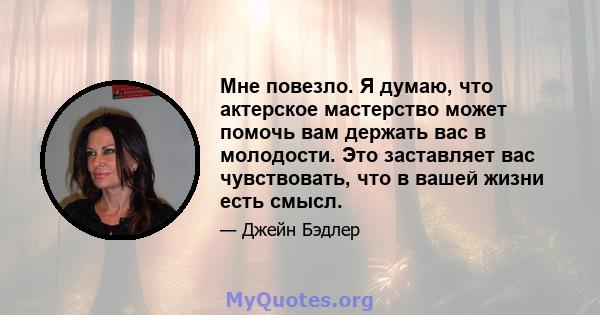 Мне повезло. Я думаю, что актерское мастерство может помочь вам держать вас в молодости. Это заставляет вас чувствовать, что в вашей жизни есть смысл.

— Джейн Бэдлер

MyQuotes.org